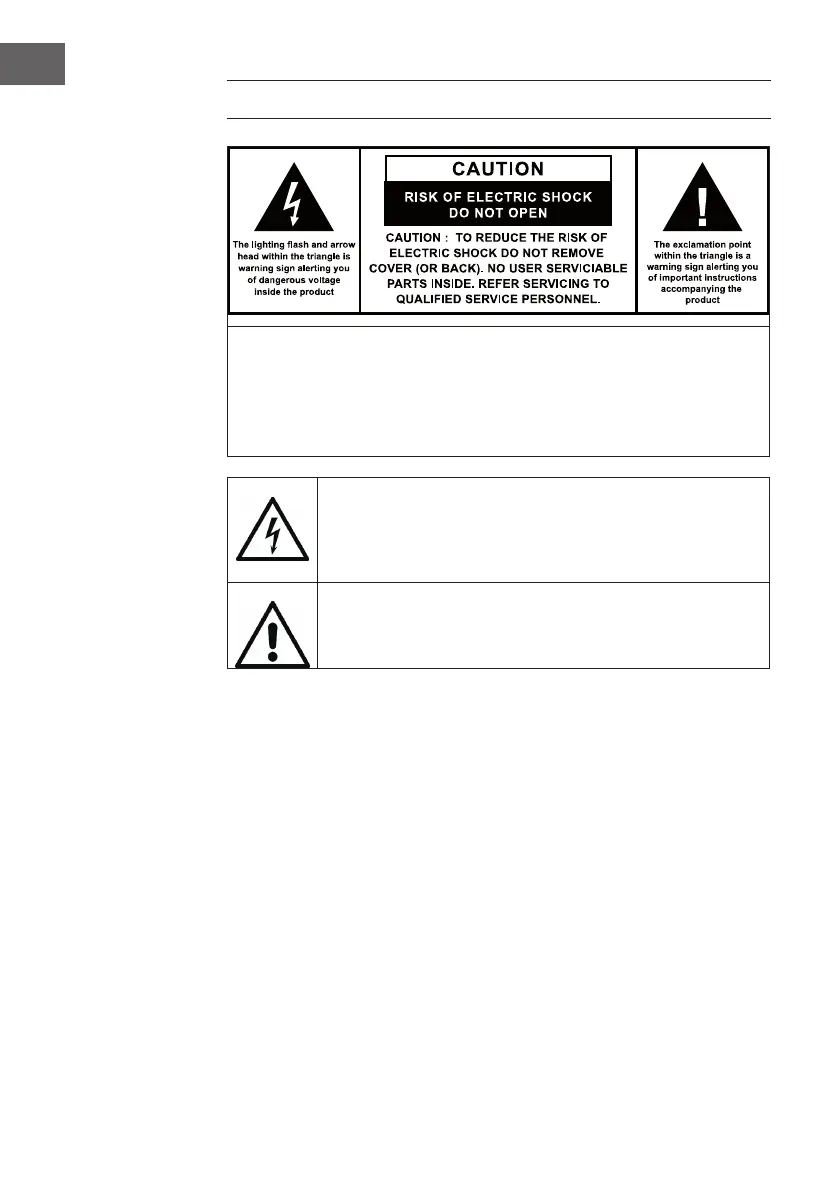 The lighting flash and arrow head within the triangle is warning sign alerting you of dangerous voltage inside the product

CAUTION

RISK OF ELECTRIC SHOCK DO NOT OPEN

CAUTION : TO REDUCE THE RISK OF ELECTRIC SHOCK DO NOT REMOVE COVER (OR BACK). NO USER SERVICIABLE PARTS INSIDE. REFER SERVICING TO QUALIFIED SERVICE PERSONNEL.

The exclamation point within the triangle is a warning sign alerting you of important instructions accompanying the product